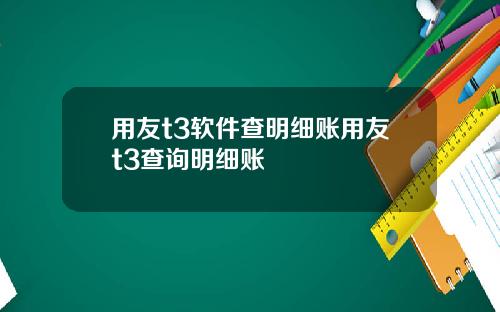 用友t3软件查明细账用友t3查询明细账